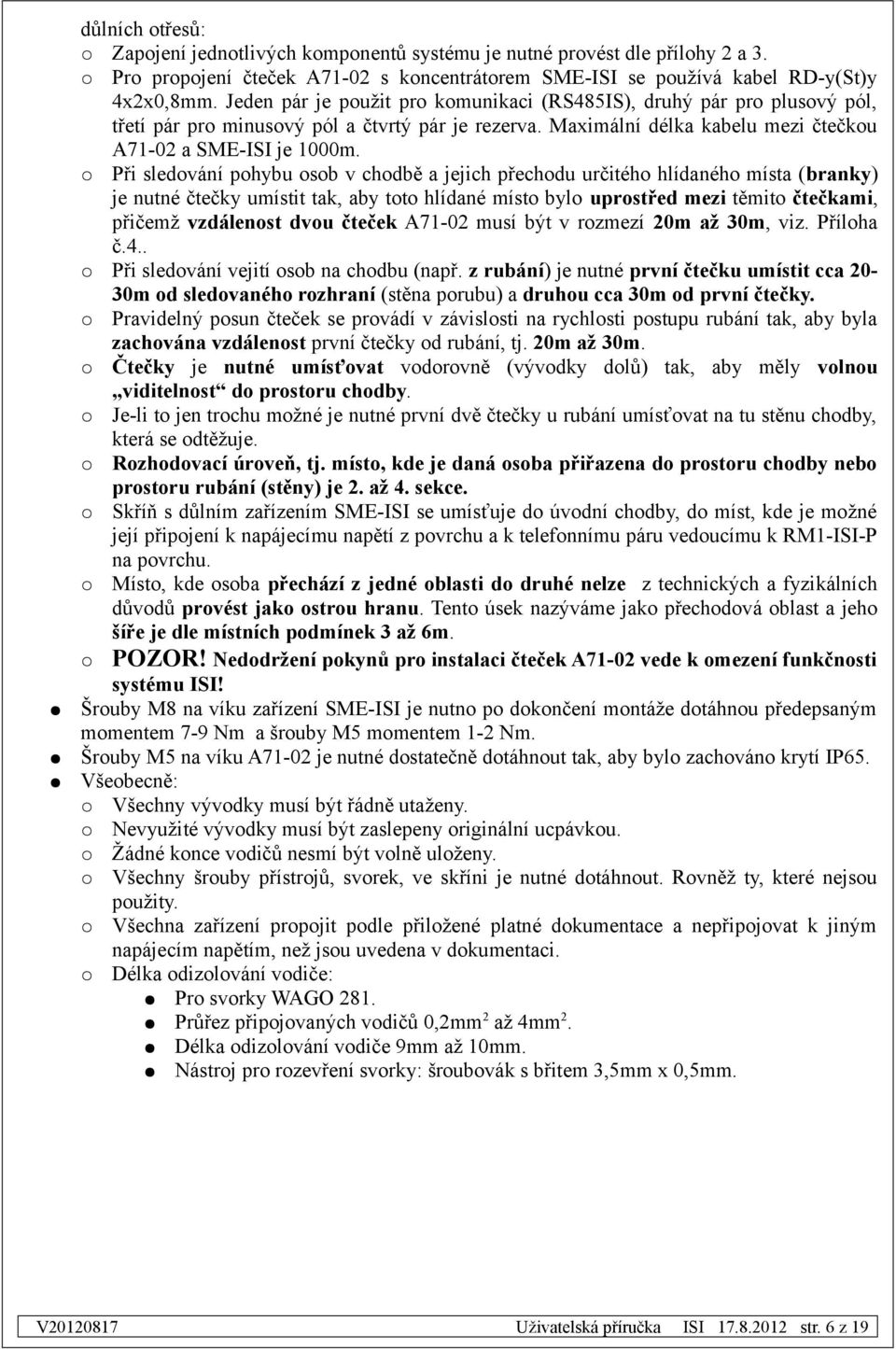 důlních otřesů:

o Zapojení jednotlivých komponentů systému je nutné provést dle přílohy 2 a 3.

o Pro propojení čteček A71-02 s koncentrátorem SME-ISI se používá kabel RD-y(St)y 4x2x0,8mm. Jeden pár je použit pro komunikaci (RS485IS), druhý pár pro plusový pól, třetí pár pro minusový pól a čtvrtý pár je rezerva. Maximální délka kabelu mezi čtečkou A71-02 a SME-ISI je 1000m.

o Při sledování pohybu osob v chodbě a jejich přechodu určitého hlídaného místa (branky) je nutné čtečky umístit tak, aby toto hlídané místo bylo uprostřed mezi těmito čtečkami, přičemž vzdálenost dvou čteček A71-02 musí být v rozmezí 20m až 30m, viz. Příloha č.4..

o Při sledování vejití osob na chodbu (např. z rubání) je nutné první čtečku umístit cca 20-30m od sledovaného rozhraní (stěna porubu) a druhou cca 30m od první čtečky.

o Pravidelný posun čteček se provádí v závislosti na rychlosti postupu rubání tak, aby byla zachována vzdálenost první čtečky od rubání, tj. 20m až 30m.

o Čtečky je nutné umísťovat vodorovně (vývodky dolů) tak, aby měly volnou „viditelnost“ do prostoru chodby.

o Je-li to jen trochu možné je nutné první dvě čtečky u rubání umísťovat na tu stěnu chodby, která se odtěžuje.

o Rozhodovací úroveň, tj. místo, kde je daná osoba přiřazena do prostoru chodby nebo prostoru rubání (stěny) je 2. až 4. sekce.

o Skříň s důlním zařízením SME-ISI se umísťuje do úvodní chodby, do míst, kde je možné její připojení k napájecímu napětí z povrchu a k telefonnímu páru vedoucímu k RM1-ISI-P na povrchu.

o Místo, kde osoba přechází z jedné oblasti do druhé nelze z technických a fyzikálních důvodů provést jako ostrou hranu. Tento úsek nazýváme jako přechodová oblast a jeho šíře je dle místních podmínek 3 až 6m.

o POZOR! Nedodržení pokynů pro instalaci čteček A71-02 vede k omezení funkčnosti systému ISI!

● Šrouby M8 na víku zařízení SME-ISI je nutno po dokončení montáže dotáhnou předepsaným momentem 7-9 Nm a šrouby M5 momentem 1-2 Nm.

● Šrouby M5 na víku A71-02 je nutné dostatečně dotáhnout tak, aby bylo zachováno krytí IP65.

● Všeobecně:

o Všechny vývodky musí být řádně utaženy.

o Nevyužité vývodky musí být zaslepeny originální ucpávkou.

o Žádné konce vodičů nesmí být volně uloženy.

o Všechny šrouby přístrojů, svorek, ve skříni je nutné dotáhnout. Rovněž ty, které nejsou použity.

o Všechna zařízení propojit podle přiložené platné dokumentace a nepřipojovat k jiným napájecím napětím, než jsou uvedena v dokumentaci.

o Délka odizolování vodiče:

● Pro svorky WAGO 281.

● Průřez připojovaných vodičů 0,2mm$^2$ až 4mm$^2$.

● Délka odizolování vodiče 9mm až 10mm.

● Nástroj pro rozevření svorky: šroubovák s břitem 3,5mm x 0,5mm.

V20120817 Uživatelská příručka ISI 17.8.2012 str. 6 z 19